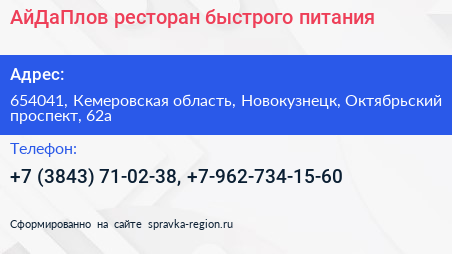 АйДаПлов ресторан быстрого питания

Адрес:

654041, Кемеровская область, Новокузнецк, Октябрьский проспект, 62а

Телефон:

+7 (3843) 71-02-38, +7-962-734-15-60

Сформированно на сайте spravka-region.ru